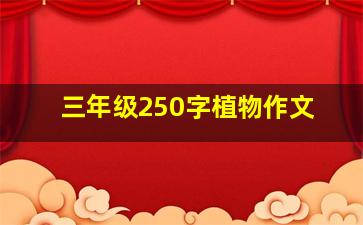 三年级250字植物作文